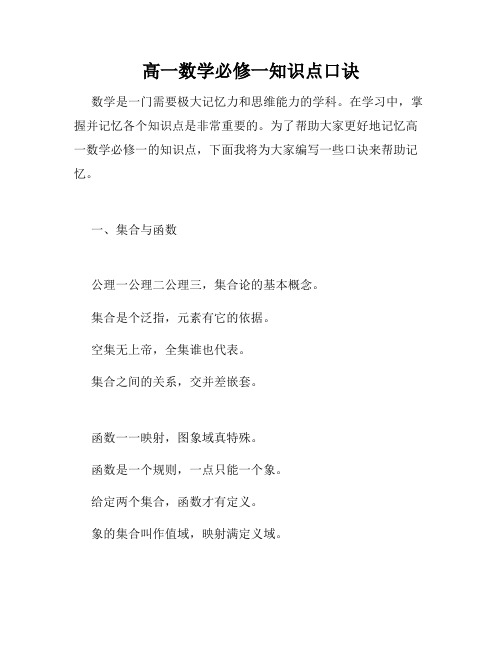 高一数学必修一知识点口诀

数学是一门需要极大记忆力和思维能力的学科。在学习中，掌握并记忆各个知识点是非常重要的。为了帮助大家更好地记忆高一数学必修一的知识点，下面我将为大家编写一些口诀来帮助记忆。

一、集合与函数

公理一公理二公理三，集合论的基本概念。

集合是个泛指，元素有它的依据。

空集无上帝，全集谁也代表。

集合之间的关系，交并差嵌套。

函数一一映射，图象域真特殊。

函数是一个规则，一点只能一个象。

给定两个集合，函数才有定义。

象的集合叫作值域，映射满定义域。